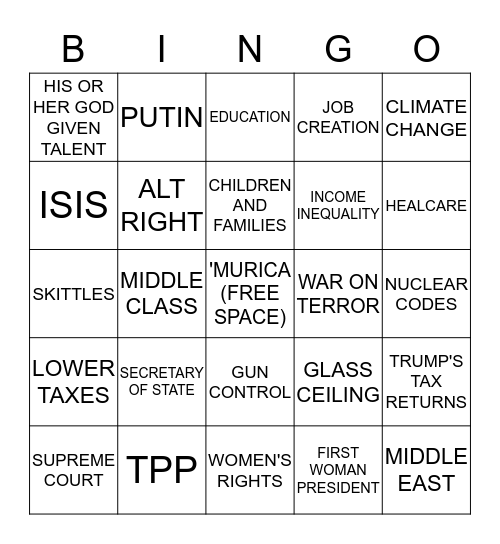 | B | I | N | G | O |
|---|---|---|---|---|
| HIS OR HER GOD GIVEN TALENT | PUTIN | EDUCATION | JOB CREATION | CLIMATE CHANGE |
| ISIS | ALT RIGHT | CHILDREN AND FAMILIES | INCOME INEQUALITY | HEALCARE |
| SKITTLES | MIDDLE CLASS | 'MURICA (FREE SPACE) | WAR ON TERROR | NUCLEAR CODES |
| LOWER TAXES | SECRETARY OF STATE | GUN CONTROL | GLASS CEILING | TRUMP'S TAX RETURNS |
| SUPREME COURT | TPP | WOMEN'S RIGHTS | FIRST WOMAN PRESIDENT | MIDDLE EAST |